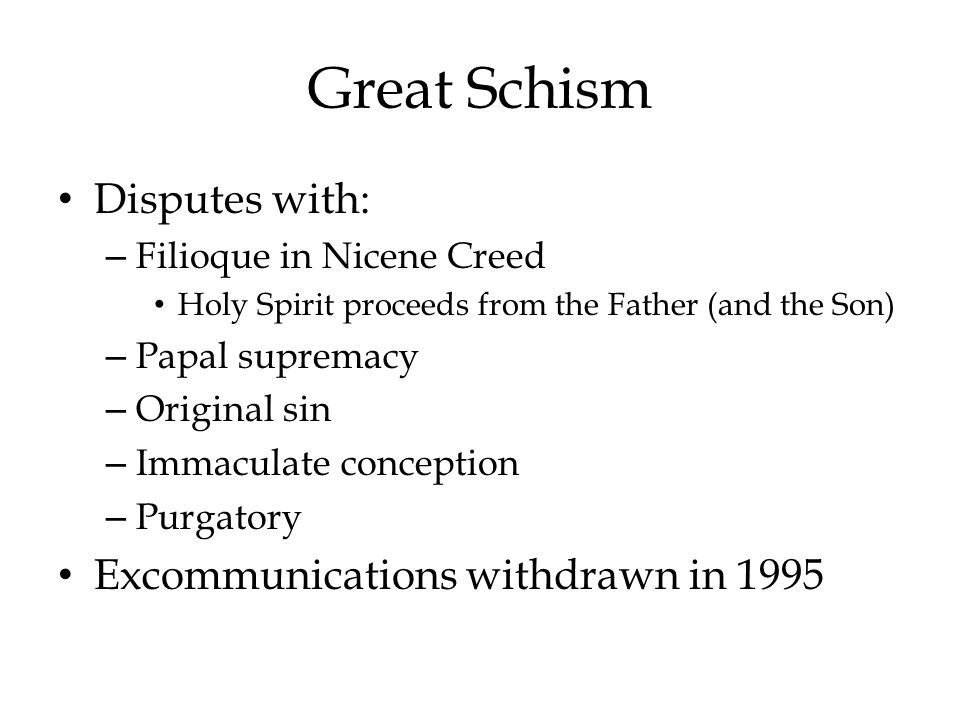 Great Schism

• Disputes with:
– Filioque in Nicene Creed
• Holy Spirit proceeds from the Father (and the Son)
– Papal supremacy
– Original sin
– Immaculate conception
– Purgatory
• Excommunications withdrawn in 1995